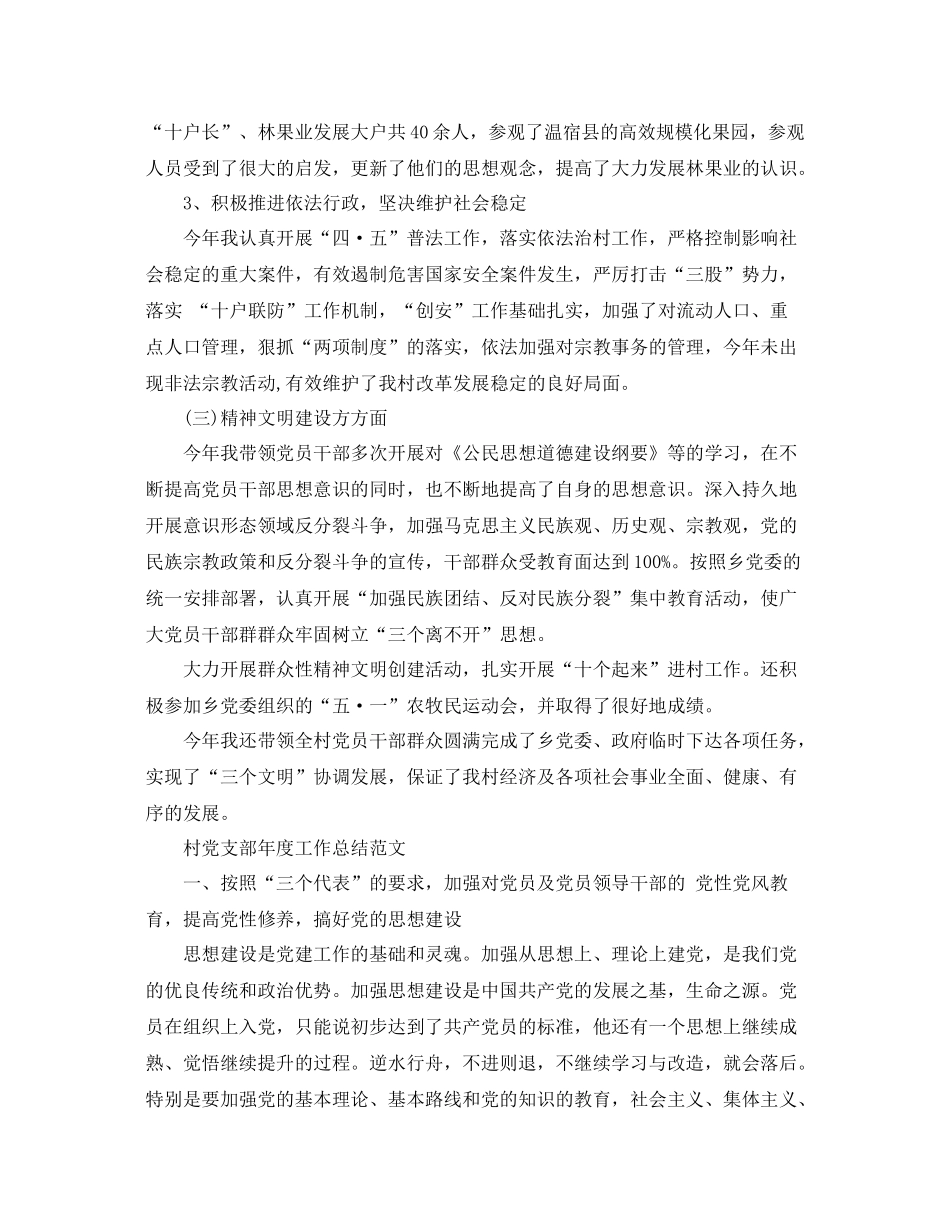 “十户长”、林果业发展大户共40余人，参观了温宿县的高效规模化果园，参观人员受到了很大的启发，更新了他们的思想观念，提高了大力发展林果业的认识。

3、积极推进依法行政，坚决维护社会稳定

今年我认真开展“四·五”普法工作，落实依法治村工作，严格控制影响社会稳定的重大案件，有效遏制危害国家安全案件发生，严厉打击“三股”势力，落实 “十户联防”工作机制，“创安”工作基础扎实，加强了对流动人口、重点人口管理，狠抓“两项制度”的落实，依法加强对宗教事务的管理，今年未出现非法宗教活动，有效维护了我村改革发展稳定的良好局面。

(三)精神文明建设方方面

今年我带领党员干部多次开展对《公民思想道德建设纲要》等的学习，在不断提高党员干部思想意识的同时，也不断地提高了自身的思想意识。深入持久地开展意识形态领域反分裂斗争，加强马克思主义民族观、历史观、宗教观，党的民族宗教政策和反分裂斗争的宣传，干部群众受教育面达到100%。按照乡党委的统一安排部署，认真开展“加强民族团结、反对民族分裂”集中教育活动，使广大党员干部群群众牢固树立“三个离不开”思想。

大力开展群众性精神文明创建活动，扎实开展“十个起来”进村工作。还积极参加乡党委组织的“五·一”农牧民运动会，并取得了很好地成绩。

今年我还带领全村党员干部群众圆满完成了乡党委、政府临时下达各项任务，实现了“三个文明”协调发展，保证了我村经济及各项社会事业全面、健康、有序的发展。

村党支部年度工作总结范文

一、按照“三个代表”的要求，加强对党员及党员领导干部的 党性党风教育，提高党性修养，搞好党的思想建设

思想建设是党建工作的基础和灵魂。加强从思想上、理论上建党，是我们党的优良传统和政治优势。加强思想建设是中国共产党的发展之基，生命之源。党员在组织上入党，只能说初步达到了共产党员的标准，他还有一个思想上继续成熟、觉悟继续提升的过程。逆水行舟，不进则退，不继续学习与改造，就会落后。特别是要加强党的基本理论、基本路线和党的知识的教育，社会主义、集体主义、